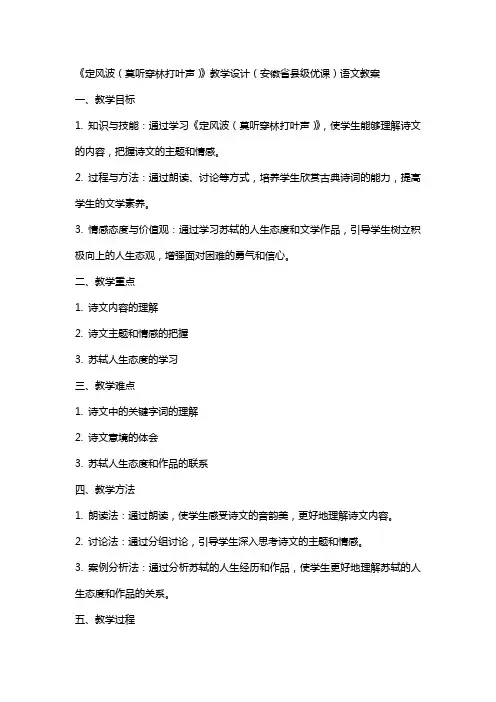 《定风波（莫听穿林打叶声）》教学设计（安徽省县级优课）语文教案

一、教学目标

1. 知识与技能：通过学习《定风波（莫听穿林打叶声）》，使学生能够理解诗文的内容，把握诗文的主题和情感。

2. 过程与方法：通过朗读、讨论等方式，培养学生欣赏古典诗词的能力，提高学生的文学素养。

3. 情感态度与价值观：通过学习苏轼的人生态度和文学作品，引导学生树立积极向上的人生态观，增强面对困难的勇气和信心。

二、教学重点

1. 诗文内容的理解

2. 诗文主题和情感的把握

3. 苏轼人生态度的学习

三、教学难点

1. 诗文中的关键字词的理解

2. 诗文意境的体会

3. 苏轼人生态度和作品的联系

四、教学方法

1. 朗读法：通过朗读，使学生感受诗文的音韵美，更好地理解诗文内容。

2. 讨论法：通过分组讨论，引导学生深入思考诗文的主题和情感。

3. 案例分析法：通过分析苏轼的人生经历和作品，使学生更好地理解苏轼的人生态度和作品的关系。

五、教学过程